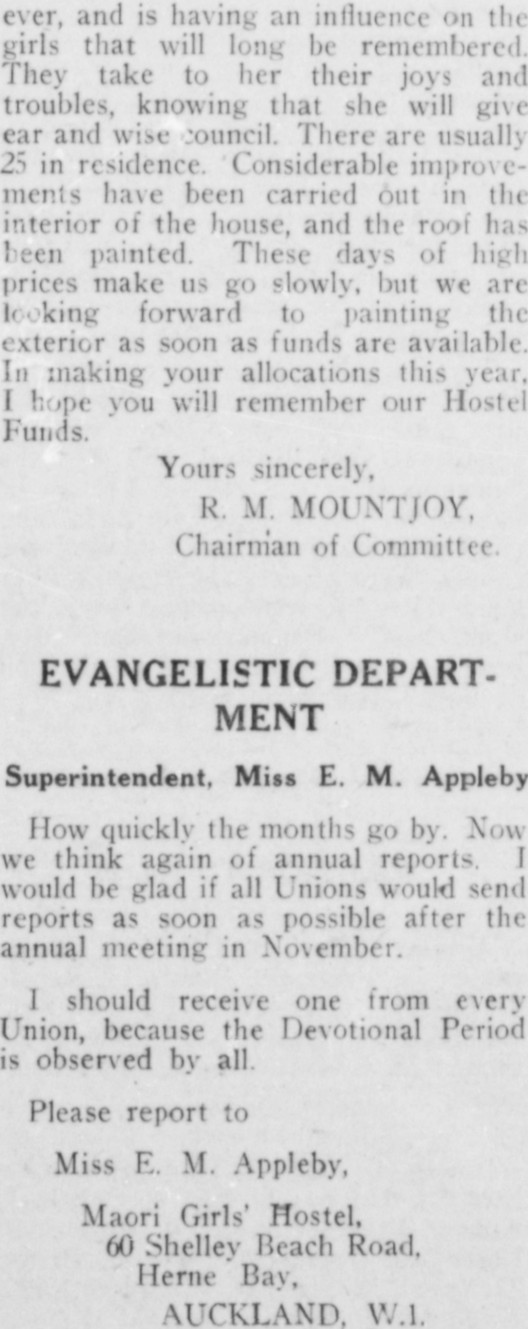 ever, and is having an influence on the girls that will long be remembered. They take to her their joys and troubles, knowing that she will give ear and wise council. There are usually 25 in residence. Considerable improvements have been carried out in the interior of the house, and the roof has been painted. These days of high prices make us go slowly, but we are looking forward to painting the exterior as soon as funds are available. In making your allocations this year, I hope you will remember our Hostel Funds.

Yours sincerely,
R. M. MOUNTJOY,
Chairman of Committee.

EVANGELISTIC DEPARTMENT

Superintendent, Miss E. M. Appleby

How quickly the months go by. Now we think again of annual reports. I would be glad if all Unions would send reports as soon as possible after the annual meeting in November.

I should receive one from every Union, because the Devotional Period is observed by all.

Please report to

Miss E. M. Appleby,

Maori Girls' Hostel,
60 Shelley Beach Road,
Herne Bay,
AUCKLAND, W.1.